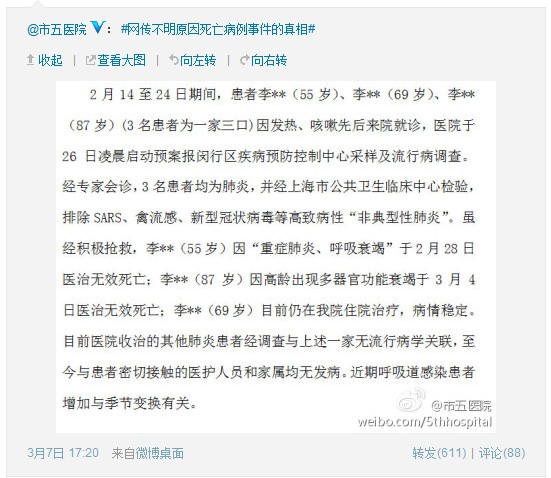 @市五医院 V：#网传不明原因死亡病例事件的真相#

收起 | 查看大图 | 向左转 | 向右转

2 月 14 至 24 日期间，患者李**（55 岁）、李**（69 岁）、李**（87 岁）（3 名患者为一家三口）因发热、咳嗽先后来院就诊，医院于 26 日凌晨启动预案报闵行区疾病预防控制中心采样及流行病调查。经专家会诊，3 名患者均为肺炎，并经上海市公共卫生临床中心检验，排除 SARS、禽流感、新型冠状病毒等高致病性“非典型性肺炎”。虽经积极抢救，李**（55 岁）因“重症肺炎、呼吸衰竭”于 2 月 28 日医治无效死亡；李**（87 岁）因高龄出现多器官功能衰竭于 3 月 4 日医治无效死亡；李**（69 岁）目前仍在我院住院治疗，病情稳定。目前医院收治的其他肺炎患者经调查与上述一家无流行病学关联，至今与患者密切接触的医护人员和家属均无发病。近期呼吸道感染患者增加与季节变换有关。

@市五医院
weibo.com/5thhospital

3月7日 17:20 来自微博桌面

转发(611) | 评论(88)